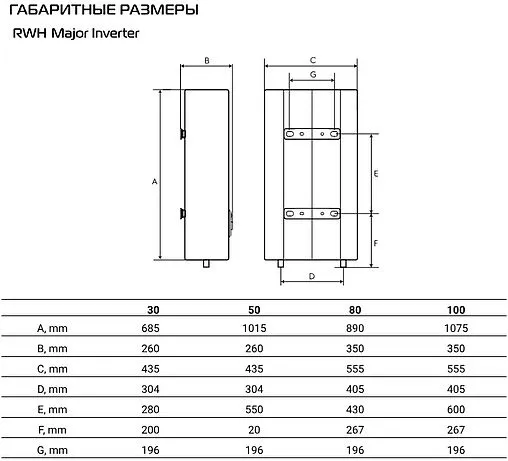 ГАБАРИТНЫЕ РАЗМЕРЫ
RWH Major Inverter

B
C
G
A
E
F
D

| | 30 | 50 | 80 | 100 |
|---|---|---|---|---|
| A, mm | 685 | 1015 | 890 | 1075 |
| B, mm | 260 | 260 | 350 | 350 |
| C, mm | 435 | 435 | 555 | 555 |
| D, mm | 304 | 304 | 405 | 405 |
| E, mm | 280 | 550 | 430 | 600 |
| F, mm | 200 | 20 | 267 | 267 |
| G, mm | 196 | 196 | 196 | 196 |